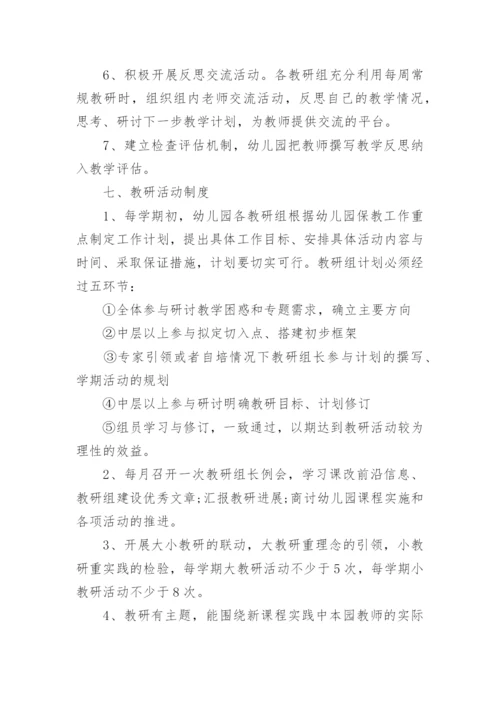 6、积极开展反思交流活动。各教研组充分利用每周常规教研时，组织组内老师交流活动，反思自己的教学情况，思考、研讨下一步教学计划，为教师提供交流的平台。

7、建立检查评估机制，幼儿园把教师撰写教学反思纳入教学评估。

七、教研活动制度

1、每学期初，幼儿园各教研组根据幼儿园保教工作重点制定工作计划，提出具体工作目标、安排具体活动内容与时间、采取保证措施，计划要切实可行。教研组计划必须经过五环节：

①全体参与研讨教学困惑和专题需求，确立主要方向

②中层以上参与拟定切入点、搭建初步框架

③专家引领或者自培情况下教研组长参与计划的撰写、学期活动的规划

④中层以上参与研讨明确教研目标、计划修订

⑤组员学习与修订，一致通过，以期达到教研活动较为理性的效益。

2、每月召开一次教研组长例会，学习课改前沿信息、教研组建设优秀文章;汇报教研进展;商讨幼儿园课程实施和各项活动的推进。

3、开展大小教研的联动，大教研重理念的引领，小教研重实践的检验，每学期大教研活动不少于5次，每学期小教研活动不少于8次。

4、教研有主题，能围绕新课程实践中本园教师的实际